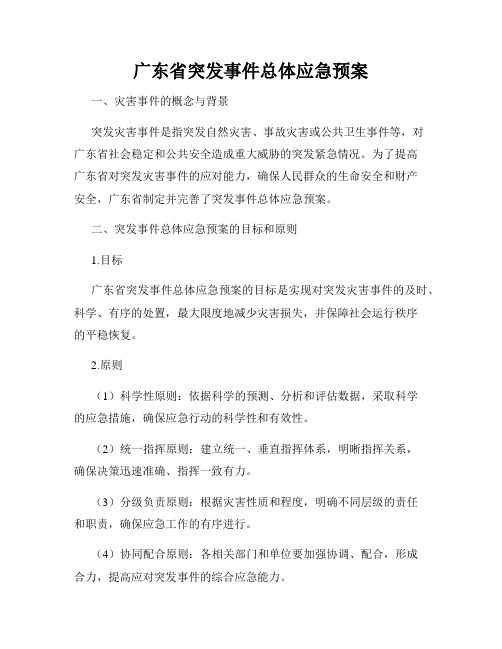 广东省突发事件总体应急预案

一、灾害事件的概念与背景

突发灾害事件是指突发自然灾害、事故灾害或公共卫生事件等，对广东省社会稳定和公共安全造成重大威胁的突发紧急情况。为了提高广东省对突发灾害事件的应对能力，确保人民群众的生命安全和财产安全，广东省制定并完善了突发事件总体应急预案。

二、突发事件总体应急预案的目标和原则

1.目标

广东省突发事件总体应急预案的目标是实现对突发灾害事件的及时、科学、有序的处置，最大限度地减少灾害损失，并保障社会运行秩序的平稳恢复。

2.原则

（1）科学性原则：依据科学的预测、分析和评估数据，采取科学的应急措施，确保应急行动的科学性和有效性。

（2）统一指挥原则：建立统一、垂直指挥体系，明晰指挥关系，确保决策迅速准确、指挥一致有力。

（3）分级负责原则：根据灾害性质和程度，明确不同层级的责任和职责，确保应急工作的有序进行。

（4）协同配合原则：各相关部门和单位要加强协调、配合，形成合力，提高应对突发事件的综合应急能力。